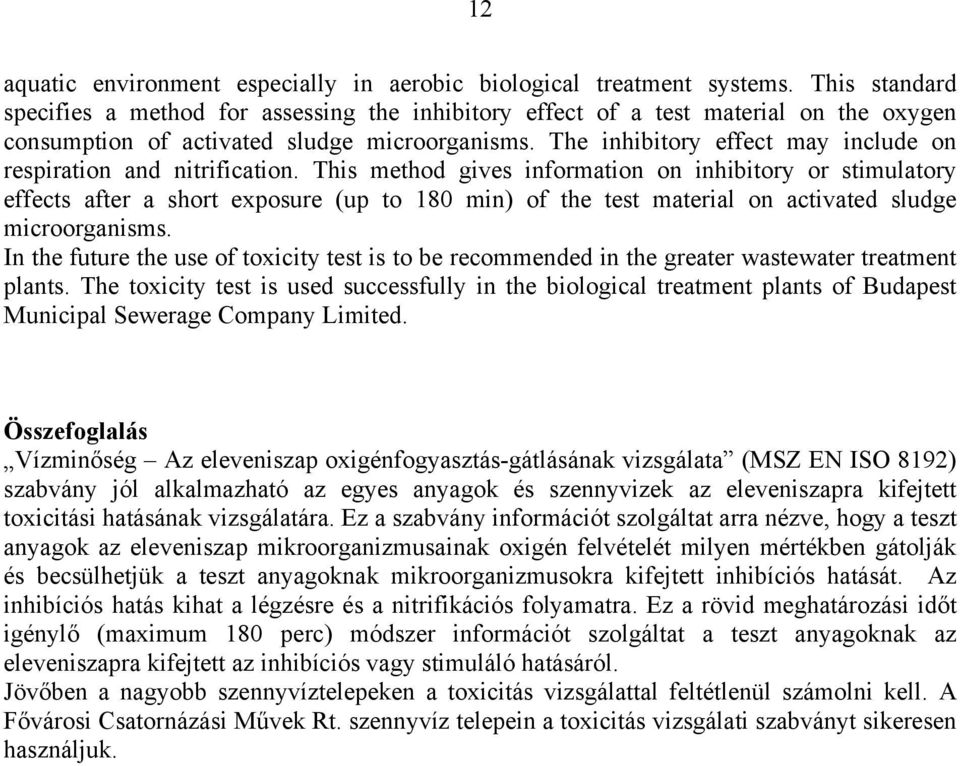 12

aquatic environment especially in aerobic biological treatment systems. This standard specifies a method for assessing the inhibitory effect of a test material on the oxygen consumption of activated sludge microorganisms. The inhibitory effect may include on respiration and nitrification. This method gives information on inhibitory or stimulatory effects after a short exposure (up to 180 min) of the test material on activated sludge microorganisms.
In the future the use of toxicity test is to be recommended in the greater wastewater treatment plants. The toxicity test is used successfully in the biological treatment plants of Budapest Municipal Sewerage Company Limited.

Összefoglalás
„Vízminőség – Az eleveniszap oxigénfogyasztás-gátlásának vizsgálata” (MSZ EN ISO 8192) szabvány jól alkalmazható az egyes anyagok és szennyvizek az eleveniszapra kifejtett toxicitási hatásának vizsgálatára. Ez a szabvány információt szolgáltat arra nézve, hogy a teszt anyagok az eleveniszap mikroorganizmusainak oxigén felvételét milyen mértékben gátolják és becsülhetjük a teszt anyagoknak mikroorganizmusokra kifejtett inhibíciós hatását. Az inhibíciós hatás kihat a légzésre és a nitrifikációs folyamatra. Ez a rövid meghatározási időt igénylő (maximum 180 perc) módszer információt szolgáltat a teszt anyagoknak az eleveniszapra kifejtett az inhibíciós vagy stimuláló hatásáról.
Jövőben a nagyobb szennyvíztelepeken a toxicitás vizsgálattal feltétlenül számolni kell. A Fővárosi Csatornázási Művek Rt. szennyvíz telepein a toxicitás vizsgálati szabványt sikeresen használjuk.